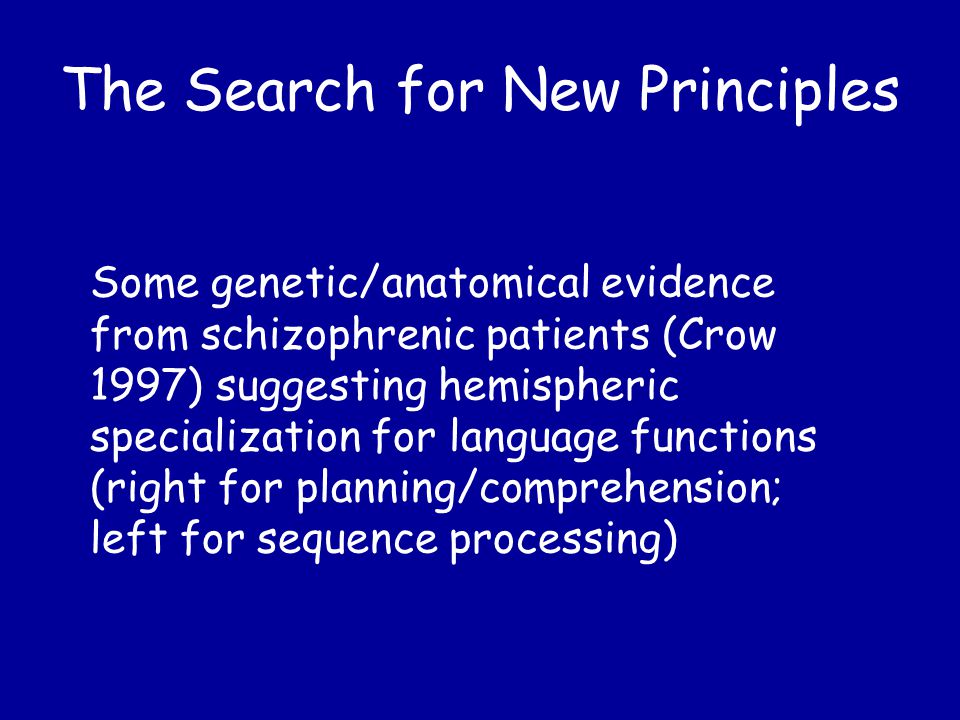 The Search for New Principles

Some genetic/anatomical evidence from schizophrenic patients (Crow 1997) suggesting hemispheric specialization for language functions (right for planning/comprehension; left for sequence processing)